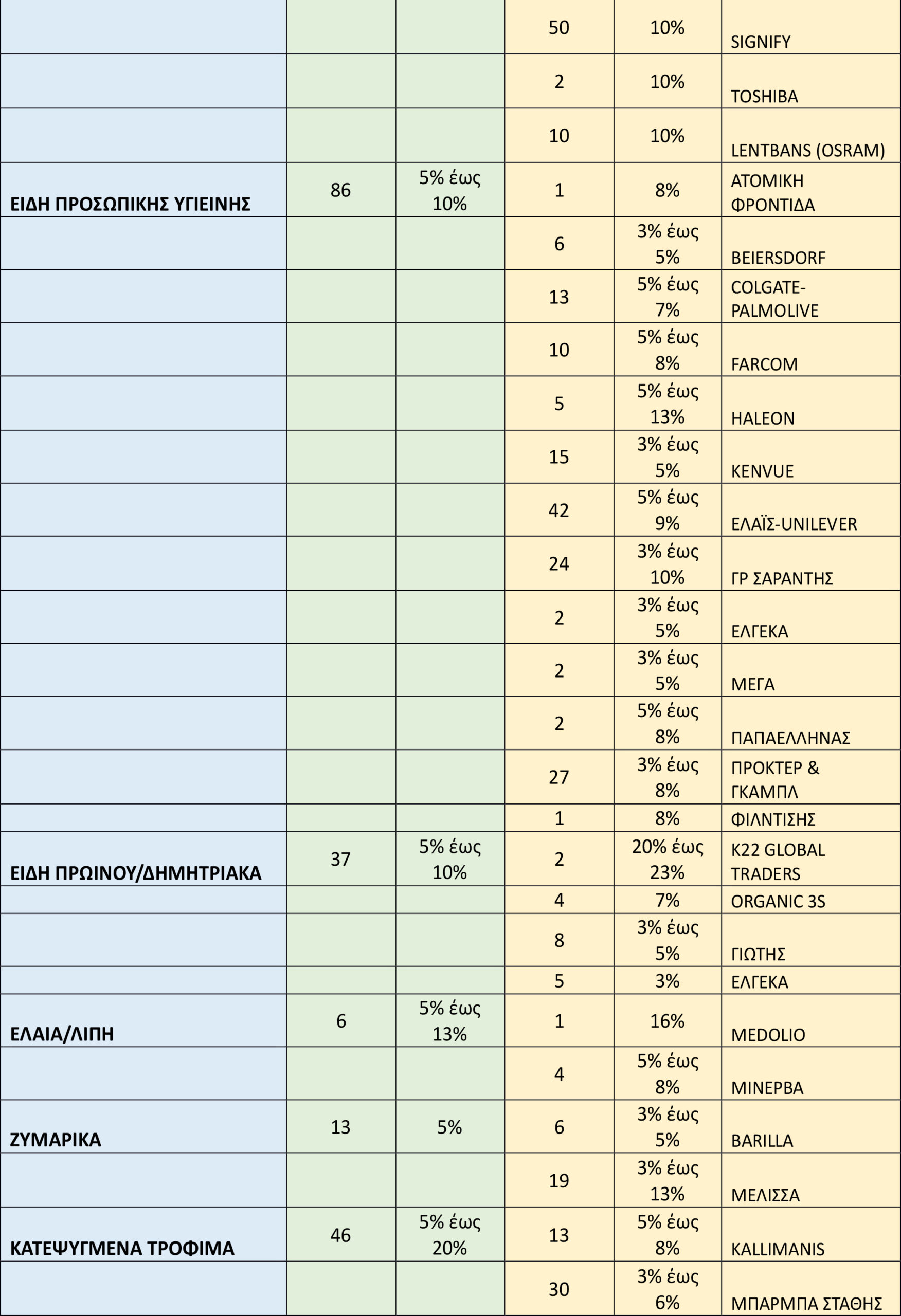 | | | | | | |
|---|---|---|---|---|---|
| | | | 50 | 10% | SIGNIFY |
| | | | 2 | 10% | TOSHIBA |
| | | | 10 | 10% | LENTBANS (OSRAM) |
| ΕΙΔΗ ΠΡΟΣΩΠΙΚΗΣ ΥΓΙΕΙΝΗΣ | 86 | 5% έως 10% | 1 | 8% | ΑΤΟΜΙΚΗ ΦΡΟΝΤΙΔΑ |
| | | | 6 | 3% έως 5% | BEIERSDORF |
| | | | 13 | 5% έως 7% | COLGATE-PALMOLIVE |
| | | | 10 | 5% έως 8% | FARCOM |
| | | | 5 | 5% έως 13% | HALEON |
| | | | 15 | 3% έως 5% | KENVUE |
| | | | 42 | 5% έως 9% | ΕΛΑΪΣ-UNILEVER |
| | | | 24 | 3% έως 10% | ΓΡ ΣΑΡΑΝΤΗΣ |
| | | | 2 | 3% έως 5% | ΕΛΓΕΚΑ |
| | | | 2 | 3% έως 5% | ΜΕΓΑ |
| | | | 2 | 5% έως 8% | ΠΑΠΑΕΛΛΗΝΑΣ |
| | | | 27 | 3% έως 8% | ΠΡΟΚΤΕΡ & ΓΚΑΜΠΛ |
| | | | 1 | 8% | ΦΙΛΝΤΙΣΗΣ |
| ΕΙΔΗ ΠΡΩΙΝΟΥ/ΔΗΜΗΤΡΙΑΚΑ | 37 | 5% έως 10% | 2 | 20% έως 23% | K22 GLOBAL TRADERS |
| | | | 4 | 7% | ORGANIC 3S |
| | | | 8 | 3% έως 5% | ΓΙΩΤΗΣ |
| | | | 5 | 3% | ΕΛΓΕΚΑ |
| ΕΛΑΙΑ/ΛΙΠΗ | 6 | 5% έως 13% | 1 | 16% | MEDOLIO |
| | | | 4 | 5% έως 8% | ΜΙΝΕΡΒΑ |
| ΖΥΜΑΡΙΚΑ | 13 | 5% | 6 | 3% έως 5% | BARILLA |
| | | | 19 | 3% έως 13% | ΜΕΛΙΣΣΑ |
| ΚΑΤΕΨΥΓΜΕΝΑ ΤΡΟΦΙΜΑ | 46 | 5% έως 20% | 13 | 5% έως 8% | KALLIMANIS |
| | | | 30 | 3% έως 6% | ΜΠΑΡΜΠΑ ΣΤΑΘΗΣ |